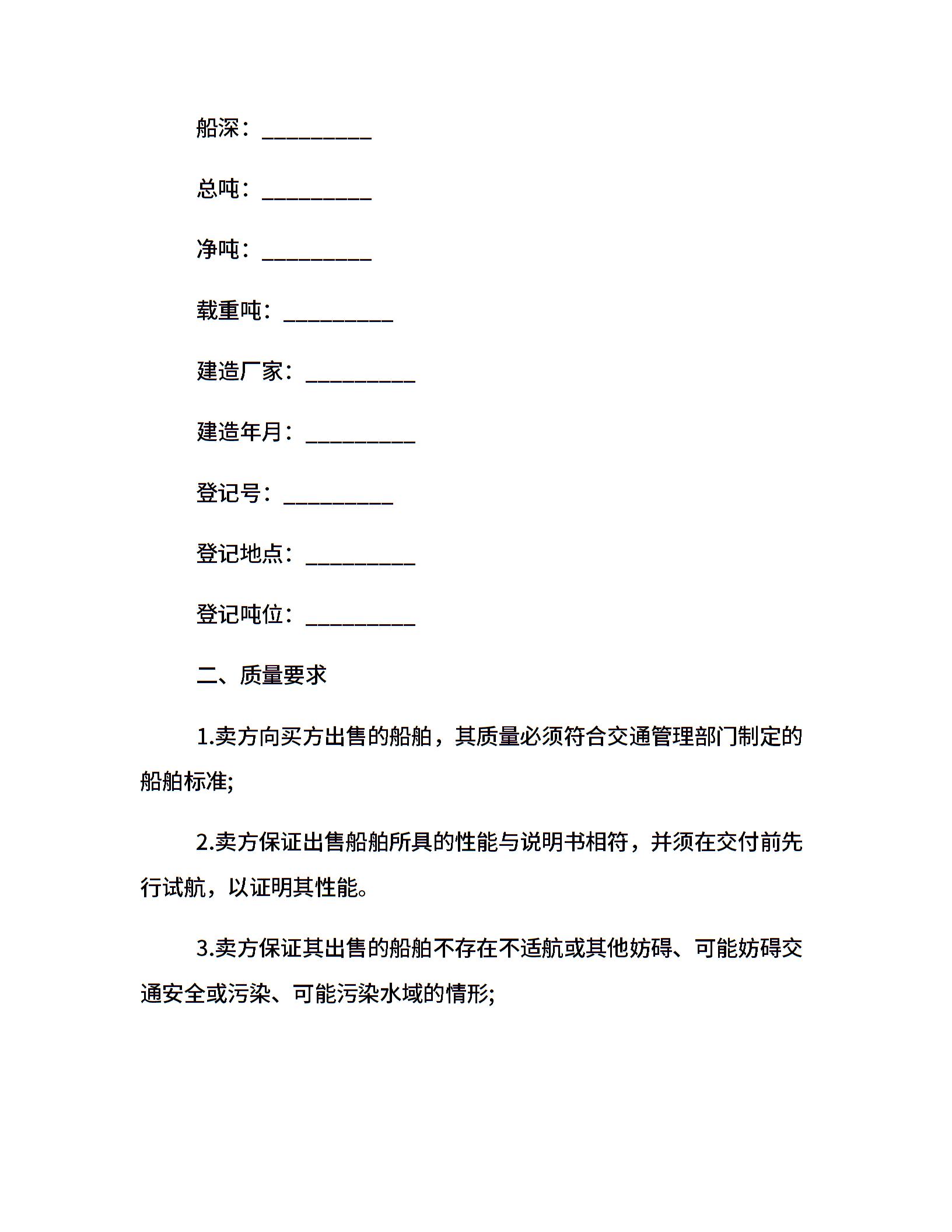 船深：__________

总吨：__________

净吨：__________

载重吨：__________

建造厂家：__________

建造年月：__________

登记号：__________

登记地点：__________

登记吨位：__________

二、质量要求

1.卖方向买方出售的船舶，其质量必须符合交通管理部门制定的船舶标准;

2.卖方保证出售船舶所具的性能与说明书相符，并须在交付前先行试航，以证明其性能。

3.卖方保证其出售的船舶不存在不适航或其他妨碍、可能妨碍交通安全或污染、可能污染水域的情形;